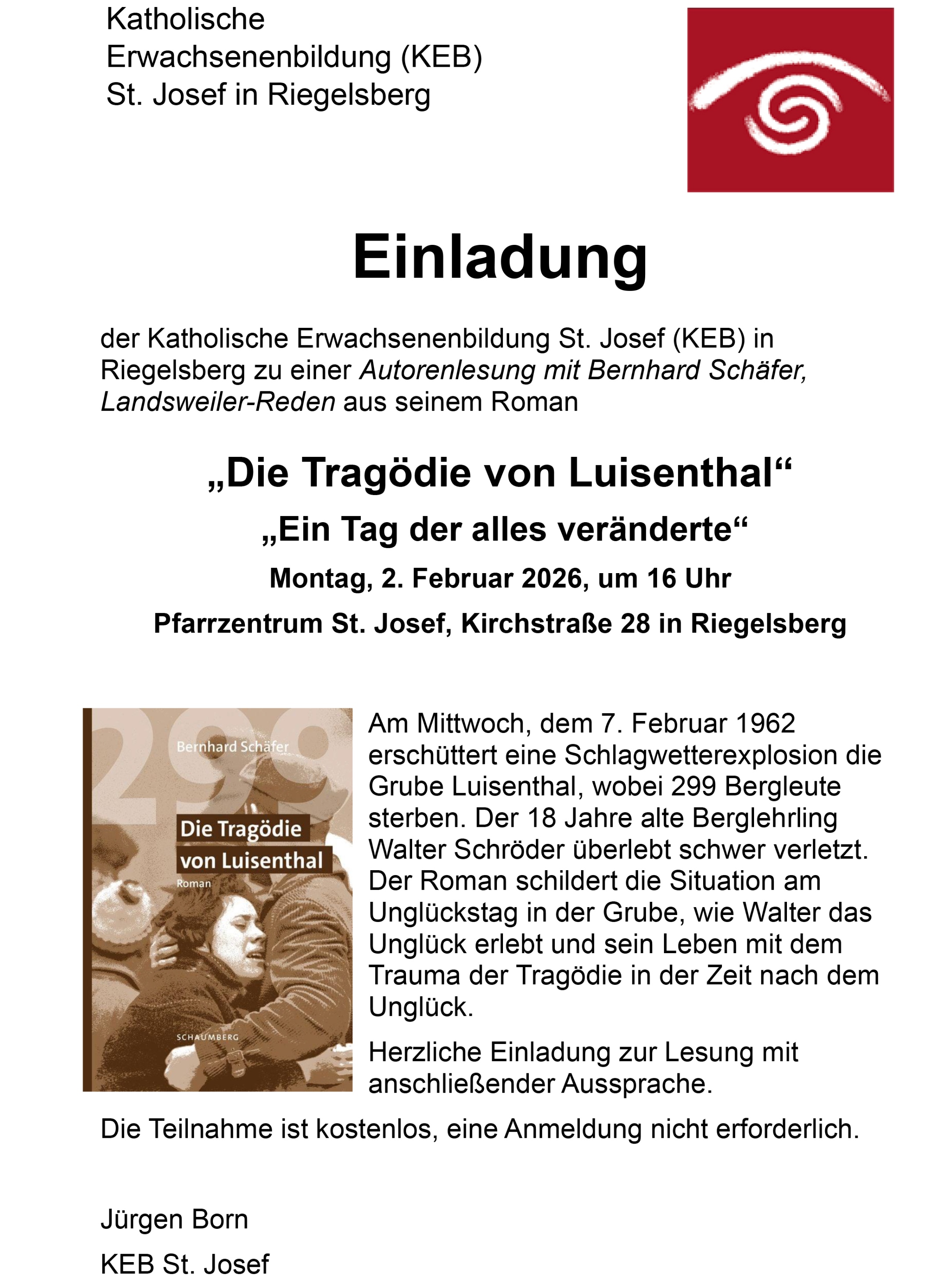 Katholische
Erwachsenenbildung (KEB)
St. Josef in Riegelsberg

Einladung

der Katholische Erwachsenenbildung St. Josef (KEB) in Riegelsberg zu einer Autorenlesung mit Bernhard Schäfer, Landsweiler-Reden aus seinem Roman

„Die Tragödie von Luisenthal“

„Ein Tag der alles veränderte“

Montag, 2. Februar 2026, um 16 Uhr

Pfarrzentrum St. Josef, Kirchstraße 28 in Riegelsberg

299
Bernhard Schäfer
Die Tragödie von Luisenthal
Roman
SCHAUMBERG

Am Mittwoch, dem 7. Februar 1962 erschüttert eine Schlagwetterexplosion die Grube Luisenthal, wobei 299 Bergleute sterben. Der 18 Jahre alte Berglehrling Walter Schröder überlebt schwer verletzt. Der Roman schildert die Situation am Unglückstag in der Grube, wie Walter das Unglück erlebt und sein Leben mit dem Trauma der Tragödie in der Zeit nach dem Unglück.

Herzliche Einladung zur Lesung mit anschließender Aussprache.

Die Teilnahme ist kostenlos, eine Anmeldung nicht erforderlich.

Jürgen Born

KEB St. Josef